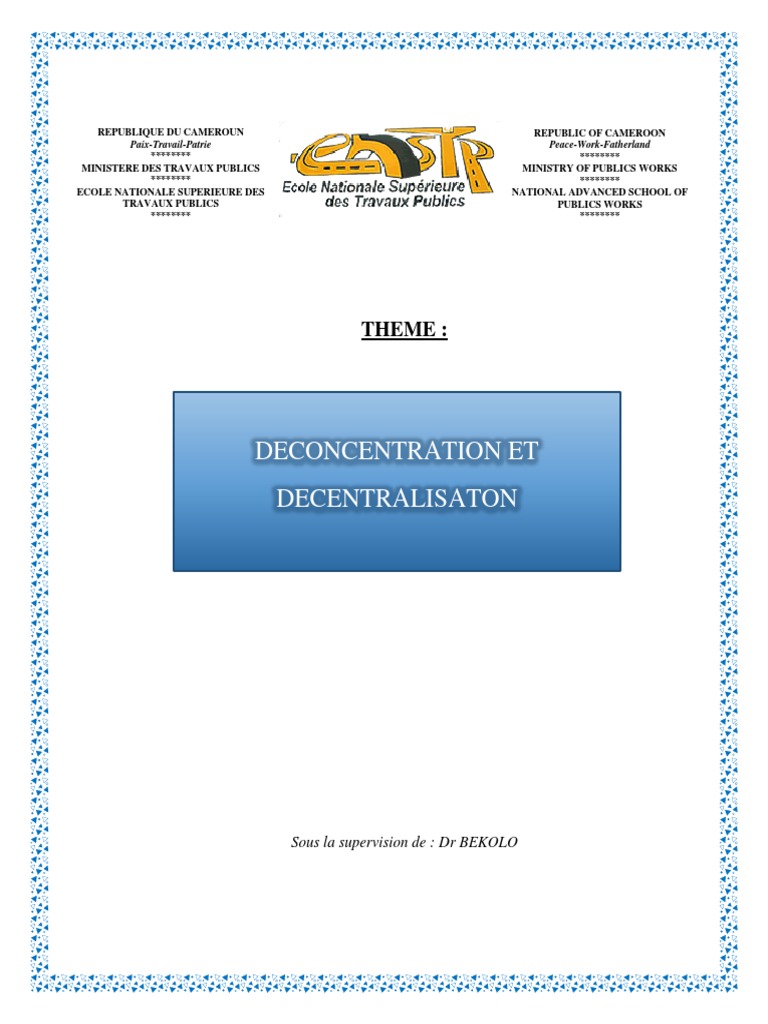 REPUBLIQUE DU CAMEROUN
Paix-Travail-Patrie
********
MINISTERE DES TRAVAUX PUBLICS
********
ECOLE NATIONALE SUPERIEURE DES TRAVAUX PUBLICS
********

ENSTP
Ecole Nationale Supérieure des Travaux Publics

REPUBLIC OF CAMEROON
Peace-Work-Fatherland
********
MINISTRY OF PUBLICS WORKS
********
NATIONAL ADVANCED SCHOOL OF PUBLICS WORKS
********

THEME :

DECONCENTRATION ET DECENTRALISATON

Sous la supervision de : Dr BEKOLO